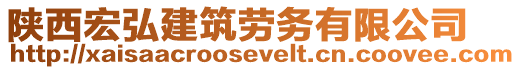 陕西宏弘建筑劳务有限公司
http://xaisaacroosevelt.cn.coovee.com